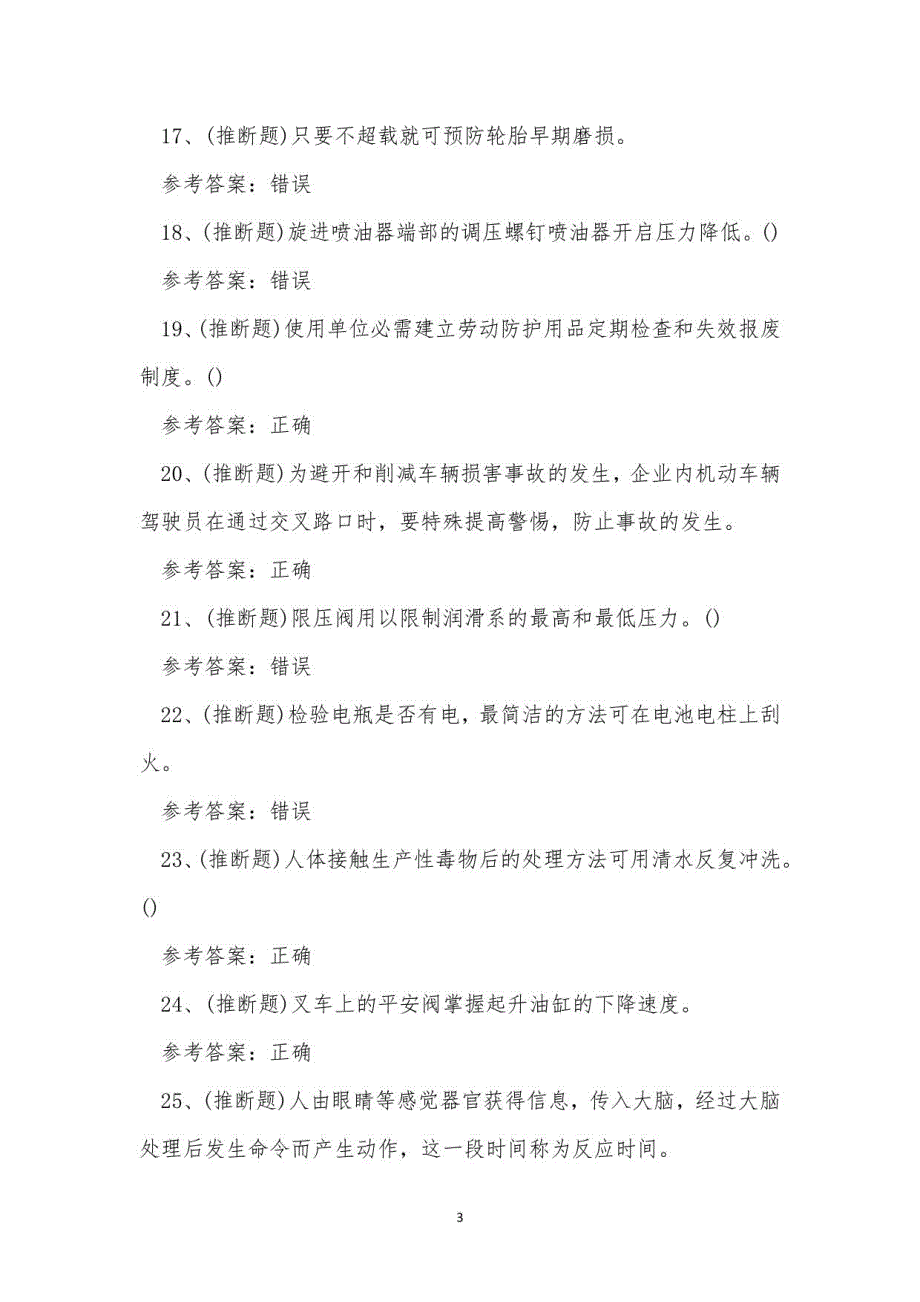 17、(推断题)只要不超载就可预防轮胎早期磨损。

参考答案：错误

18、(推断题)旋进喷油器端部的调压螺钉喷油器开启压力降低。()

参考答案：错误

19、(推断题)使用单位必需建立劳动防护用品定期检查和失效报废制度。()

参考答案：正确

20、(推断题)为避开和削减车辆损害事故的发生，企业内机动车辆驾驶员在通过交叉路口时，要特殊提高警惕，防止事故的发生。

参考答案：正确

21、(推断题)限压阀用以限制润滑系的最高和最低压力。()

参考答案：错误

22、(推断题)检验电瓶是否有电，最简洁的方法可在电池电柱上刮火。

参考答案：错误

23、(推断题)人体接触生产性毒物后的处理方法可用清水反复冲洗。()

参考答案：正确

24、(推断题)叉车上的平安阀掌握起升油缸的下降速度。

参考答案：正确

25、(推断题)人由眼睛等感觉器官获得信息，传入大脑，经过大脑处理后发生命令而产生动作，这一段时间称为反应时间。

3